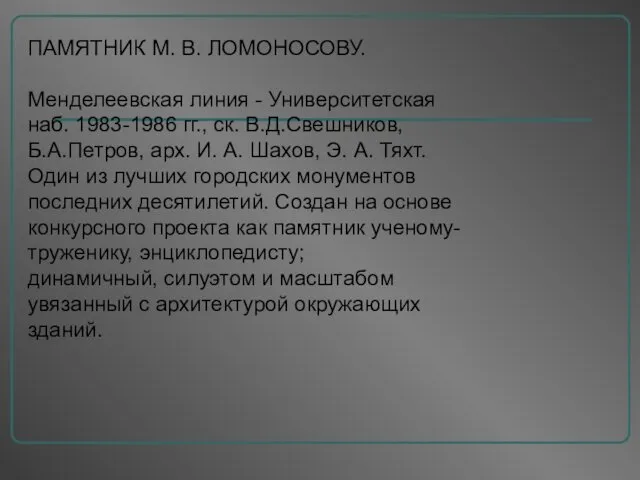 ПАМЯТНИК М. В. ЛОМОНОСОВУ.

Менделеевская линия - Университетская наб. 1983-1986 гг., ск. В.Д.Свешников, Б.А.Петров, арх. И. А. Шахов, Э. А. Тяхт. Один из лучших городских монументов последних десятилетий. Создан на основе конкурсного проекта как памятник ученому-труженику, энциклопедисту;
динамичный, силуэтом и масштабом увязанный с архитектурой окружающих зданий.